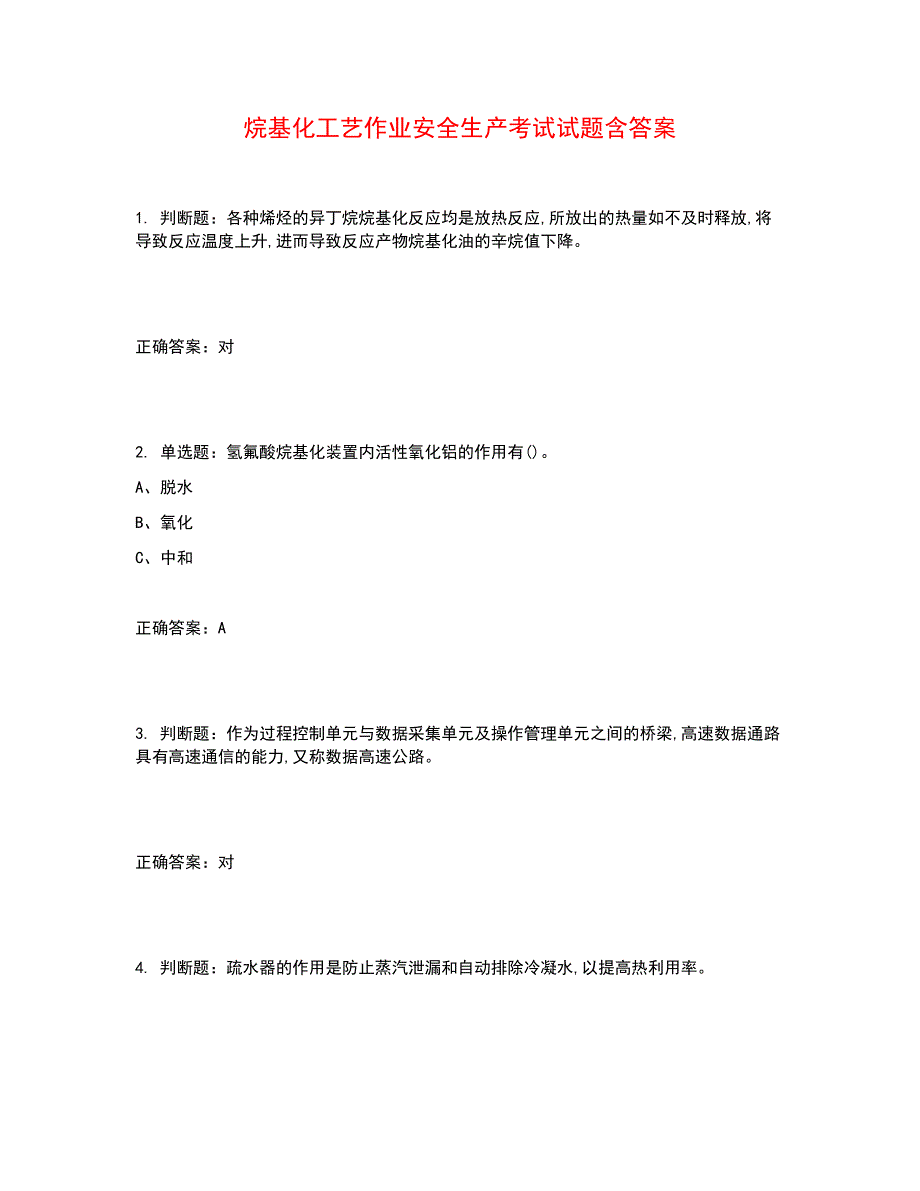 烷基化工艺作业安全生产考试试题含答案

1. 判断题：各种烯烃的异丁烷烷基化反应均是放热反应,所放出的热量如不及时释放,将导致反应温度上升,进而导致反应产物烷基化油的辛烷值下降。

正确答案：对

2. 单选题：氢氟酸烷基化装置内活性氧化铝的作用有()。

A、脱水

B、氧化

C、中和

正确答案：A

3. 判断题：作为过程控制单元与数据采集单元及操作管理单元之间的桥梁,高速数据通路具有高速通信的能力,又称数据高速公路。

正确答案：对

4. 判断题：疏水器的作用是防止蒸汽泄漏和自动排除冷凝水,以提高热利用率。